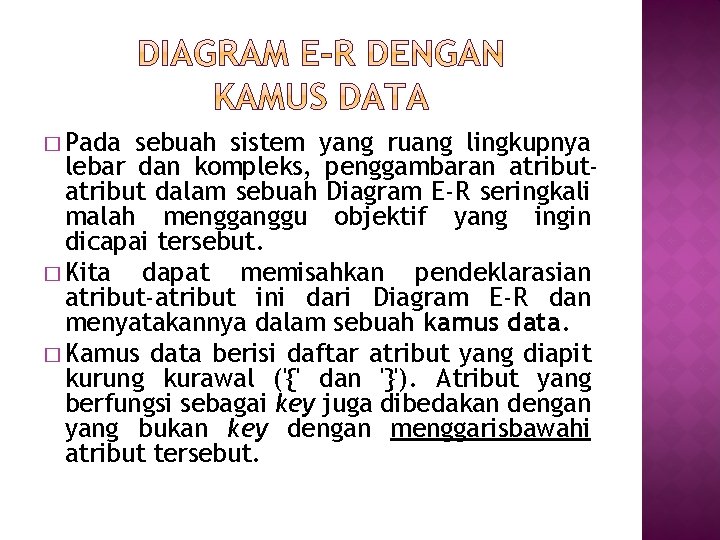 DIAGRAM E-R DENGAN KAMUS DATA

□ Pada sebuah sistem yang ruang lingkupnya lebar dan kompleks, penggambaran atribut-atribut dalam sebuah Diagram E-R seringkali malah mengganggu objektif yang ingin dicapai tersebut.

□ Kita dapat memisahkan pendeklarasian atribut-atribut ini dari Diagram E-R dan menyatakannya dalam sebuah kamus data.

□ Kamus data berisi daftar atribut yang diapit kurung kurawal ('{' dan '}'). Atribut yang berfungsi sebagai key juga dibedakan dengan yang bukan key dengan menggarisbawahi atribut tersebut.